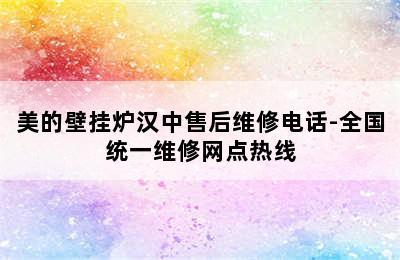 美的壁挂炉汉中售后维修电话-全国统一维修网点热线